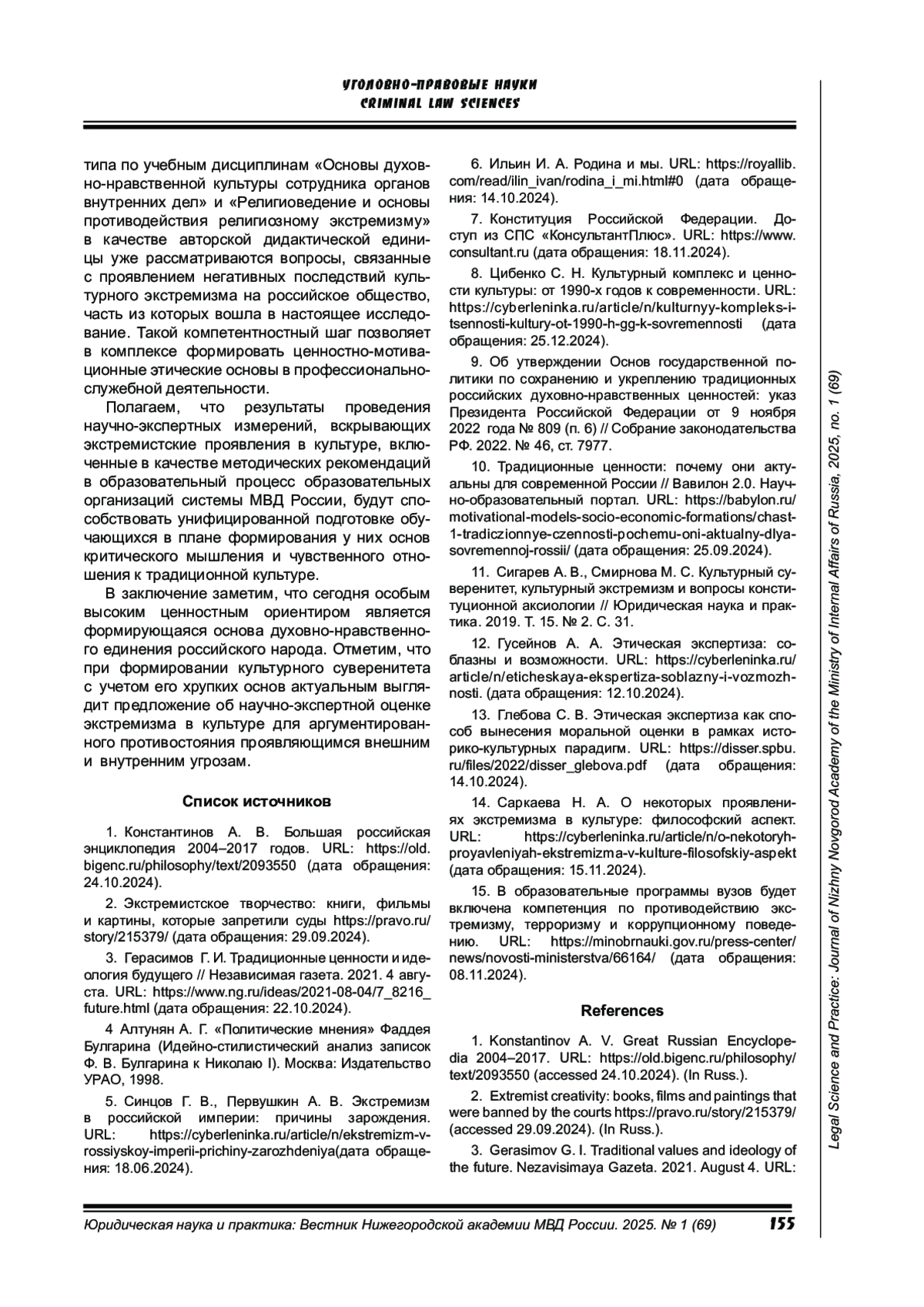 УГОЛОВНО-ПРАВОВЫЕ НАУКИ
CRIMINAL LAW SCIENCES

типа по учебным дисциплинам «Основы духовно-нравственной культуры сотрудника органов внутренних дел» и «Религиоведение и основы противодействия религиозному экстремизму» в качестве авторской дидактической единицы уже рассматриваются вопросы, связанные с проявлением негативных последствий культурного экстремизма на российское общество, часть из которых вошла в настоящее исследование. Такой компетентностный шаг позволяет в комплексе формировать ценностно-мотивационные этические основы в профессионально-служебной деятельности.

Полагаем, что результаты проведения научно-экспертных измерений, вскрывающих экстремистские проявления в культуре, включенные в качестве методических рекомендаций в образовательный процесс образовательных организаций системы МВД России, будут способствовать унифицированной подготовке обучающихся в плане формирования у них основ критического мышления и чувственного отношения к традиционной культуре.

В заключение заметим, что сегодня особым высоким ценностным ориентиром является формирующаяся основа духовно-нравственного единения российского народа. Отметим, что при формировании культурного суверенитета с учетом его хрупких основ актуальным выглядит предложение об научно-экспертной оценке экстремизма в культуре для аргументированного противостояния проявляющимся внешним и внутренним угрозам.

Список источников

1. Константинов А. В. Большая российская энциклопедия 2004–2017 годов. URL: https://old.bigenc.ru/philosophy/text/2093550 (дата обращения: 24.10.2024).

2. Экстремистское творчество: книги, фильмы и картины, которые запретили суды https://pravo.ru/story/215379/ (дата обращения: 29.09.2024).

3. Герасимов Г. И. Традиционные ценности и идеология будущего // Независимая газета. 2021. 4 августа. URL: https://www.ng.ru/ideas/2021-08-04/7_8216_future.html (дата обращения: 22.10.2024).

4 Алтунян А. Г. «Политические мнения» Фаддея Булгарина (Идейно-стилистический анализ записок Ф. В. Булгарина к Николаю I). Москва: Издательство УРАО, 1998.

5. Синцов Г. В., Первушкин А. В. Экстремизм в российской империи: причины зарождения. URL: https://cyberleninka.ru/article/n/ekstremizm-v-rossiyskoy-imperii-prichiny-zarozhdeniya(дата обращения: 18.06.2024).

6. Ильин И. А. Родина и мы. URL: https://royallib.com/read/ilin_ivan/rodina_i_mi.html#0 (дата обращения: 14.10.2024).

7. Конституция Российской Федерации. Доступ из СПС «КонсультантПлюс». URL: https://www.consultant.ru (дата обращения: 18.11.2024).

8. Цибенко С. Н. Культурный комплекс и ценности культуры: от 1990-х годов к современности. URL: https://cyberleninka.ru/article/n/kulturnyy-kompleks-i-tsennosti-kultury-ot-1990-h-gg-k-sovremennosti (дата обращения: 25.12.2024).

9. Об утверждении Основ государственной политики по сохранению и укреплению традиционных российских духовно-нравственных ценностей: указ Президента Российской Федерации от 9 ноября 2022 года № 809 (п. 6) // Собрание законодательства РФ. 2022. № 46, ст. 7977.

10. Традиционные ценности: почему они актуальны для современной России // Вавилон 2.0. Научно-образовательный портал. URL: https://babylon.ru/motivational-models-socio-economic-formations/chast-1-tradiczionnye-czennosti-pochemu-oni-aktualny-dlya-sovremennoj-rossii/ (дата обращения: 25.09.2024).

11. Сигарев А. В., Смирнова М. С. Культурный суверенитет, культурный экстремизм и вопросы конституционной аксиологии // Юридическая наука и практика. 2019. Т. 15. № 2. С. 31.

12. Гусейнов А. А. Этическая экспертиза: соблазны и возможности. URL: https://cyberleninka.ru/article/n/eticheskaya-ekspertiza-soblazny-i-vozmozhnosti. (дата обращения: 12.10.2024).

13. Глебова С. В. Этическая экспертиза как способ вынесения моральной оценки в рамках историко-культурных парадигм. URL: https://disser.spbu.ru/files/2022/disser_glebova.pdf (дата обращения: 14.10.2024).

14. Саркаева Н. А. О некоторых проявлениях экстремизма в культуре: философский аспект. URL: https://cyberleninka.ru/article/n/o-nekotoryh-proyavleniyah-ekstremizma-v-kulture-filosofskiy-aspekt (дата обращения: 15.11.2024).

15. В образовательные программы вузов будет включена компетенция по противодействию экстремизму, терроризму и коррупционному поведению. URL: https://minobrnauki.gov.ru/press-center/news/novosti-ministerstva/66164/ (дата обращения: 08.11.2024).

References

1. Konstantinov A. V. Great Russian Encyclopedia 2004–2017. URL: https://old.bigenc.ru/philosophy/text/2093550 (accessed 24.10.2024). (In Russ.).

2. Extremist creativity: books, films and paintings that were banned by the courts https://pravo.ru/story/215379/ (accessed 29.09.2024). (In Russ.).

3. Gerasimov G. I. Traditional values and ideology of the future. Nezavisimaya Gazeta. 2021. August 4. URL:

Legal Science and Practice: Journal of Nizhny Novgorod Academy of the Ministry of Internal Affairs of Russia, 2025, no. 1 (69)

Юридическая наука и практика: Вестник Нижегородской академии МВД России. 2025. № 1 (69) 155